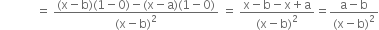 $= \frac{(x-b)(1-0)-(x-a)(1-0)}{(x-b)^2} = \frac{x-b-x+a}{(x-b)^2} = \frac{a-b}{(x-b)^2}$